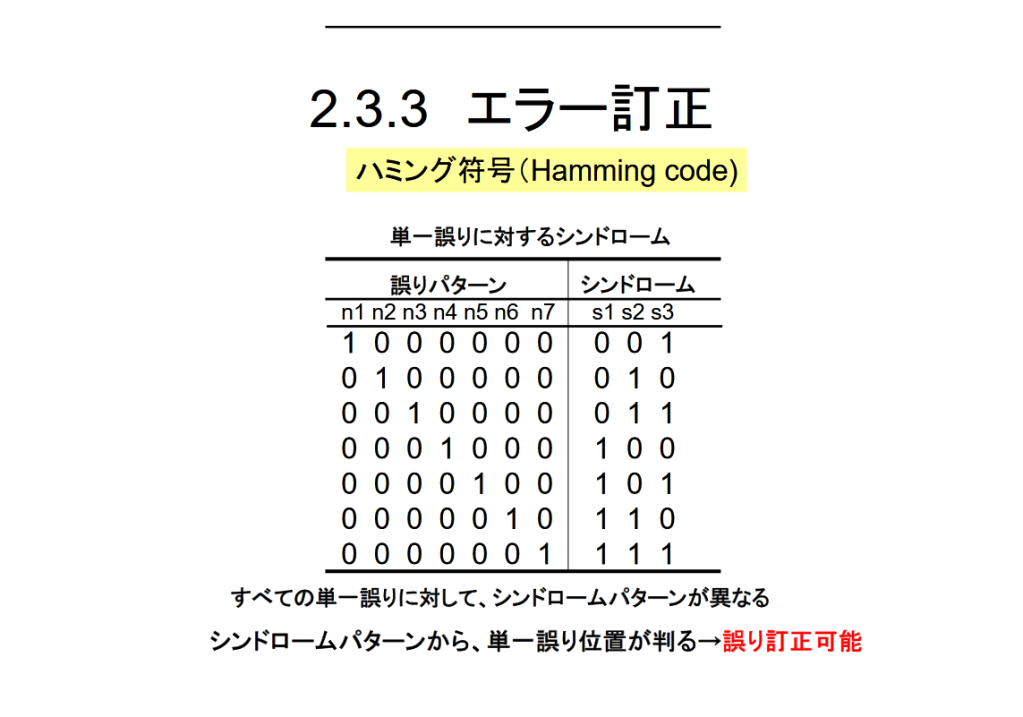 2.3.3 エラー訂正

ハミング符号(Hamming code)

単一誤りに対するシンドローム

| 誤りパターン | シンドローム |
|---|---|
| n1 n2 n3 n4 n5 n6 n7 | s1 s2 s3 |
| 1 0 0 0 0 0 0 | 0 0 1 |
| 0 1 0 0 0 0 0 | 0 1 0 |
| 0 0 1 0 0 0 0 | 0 1 1 |
| 0 0 0 1 0 0 0 | 1 0 0 |
| 0 0 0 0 1 0 0 | 1 0 1 |
| 0 0 0 0 0 1 0 | 1 1 0 |
| 0 0 0 0 0 0 1 | 1 1 1 |

すべての単一誤りに対して、シンドロームパターンが異なる

シンドロームパターンから、単一誤り位置が判る→誤り訂正可能